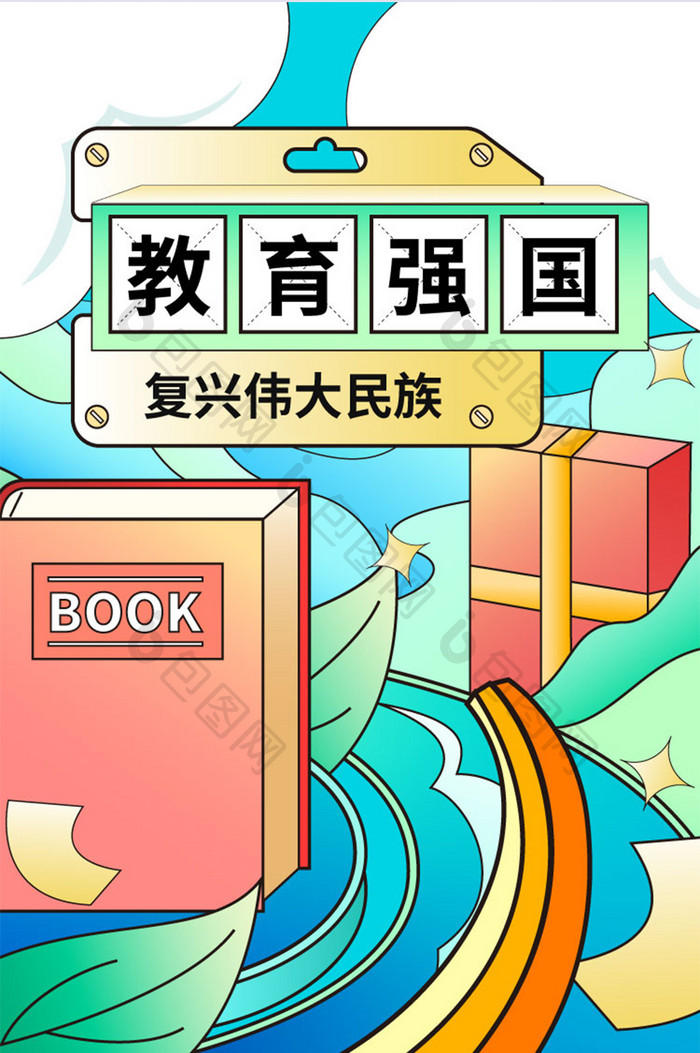 教育强国

复兴伟大民族

BOOK

包图网